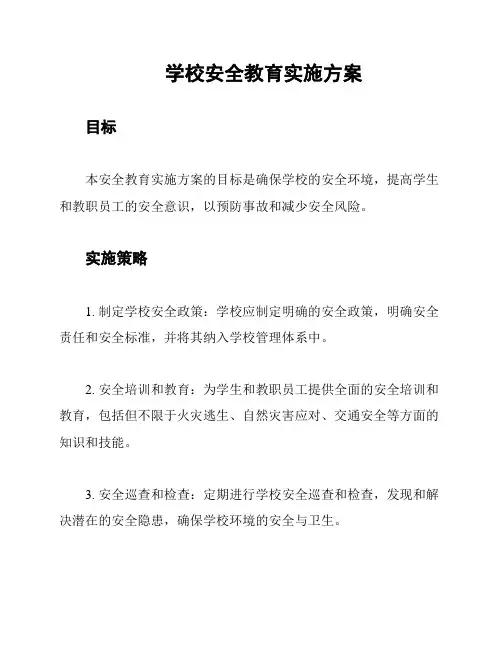 学校安全教育实施方案

目标

本安全教育实施方案的目标是确保学校的安全环境，提高学生和教职员工的安全意识，以预防事故和减少安全风险。

实施策略

1. 制定学校安全政策：学校应制定明确的安全政策，明确安全责任和安全标准，并将其纳入学校管理体系中。

2. 安全培训和教育：为学生和教职员工提供全面的安全培训和教育，包括但不限于火灾逃生、自然灾害应对、交通安全等方面的知识和技能。

3. 安全巡查和检查：定期进行学校安全巡查和检查，发现和解决潜在的安全隐患，确保学校环境的安全与卫生。